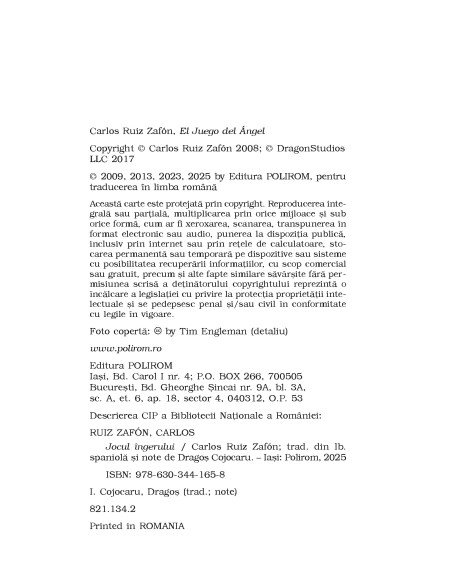 Carlos Ruiz Zafón, El Juego del Ángel

Copyright © Carlos Ruiz Zafón 2008; © DragonStudios LLC 2017

© 2009, 2013, 2023, 2025 by Editura POLIROM, pentru traducerea în limba română

Această carte este protejată prin copyright. Reproducerea integrală sau parțială, multiplicarea prin orice mijloace și sub orice formă, cum ar fi xeroxarea, scanarea, transpunerea în format electronic sau audio, punerea la dispoziția publică, inclusiv prin internet sau prin rețele de calculatoare, stocarea permanentă sau temporară pe dispozitive sau sisteme cu posibilitatea recuperării informațiilor, cu scop comercial sau gratuit, precum și alte fapte similare săvârșite fără permisiunea scrisă a deținătorului copyrightului reprezintă o încălcare a legislației cu privire la protecția proprietății intelectuale și se pedepsesc penal și/sau civil în conformitate cu legile în vigoare.

Foto copertă: © by Tim Engleman (detaliu)

www.polirom.ro

Editura POLIROM
Iași, Bd. Carol I nr. 4; P.O. BOX 266, 700505
București, Bd. Gheorghe Șincai nr. 9A, bl. 3A, sc. A, et. 6, ap. 18, sector 4, 040312, O.P. 53

Descrierea CIP a Bibliotecii Naționale a României:

RUIZ ZAFÓN, CARLOS

Jocul îngerului / Carlos Ruiz Zafón; trad. din lb. spaniolă și note de Dragoș Cojocaru. – Iași: Polirom, 2025

ISBN: 978-630-344-165-8

I. Cojocaru, Dragoș (trad.; note)

821.134.2

Printed in ROMANIA